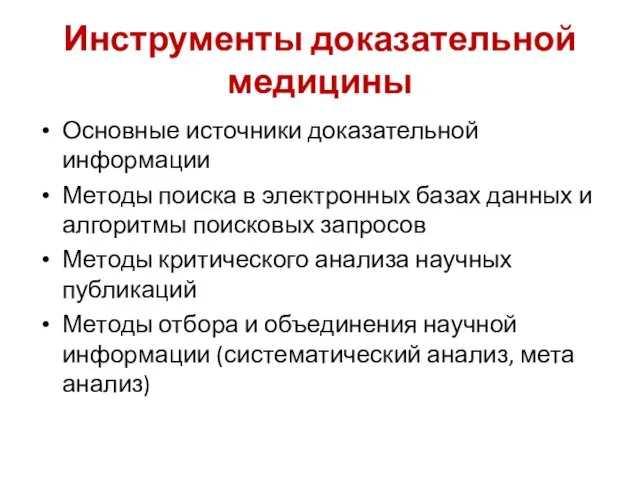 Инструменты доказательной медицины

• Основные источники доказательной информации
• Методы поиска в электронных базах данных и алгоритмы поисковых запросов
• Методы критического анализа научных публикаций
• Методы отбора и объединения научной информации (систематический анализ, мета анализ)